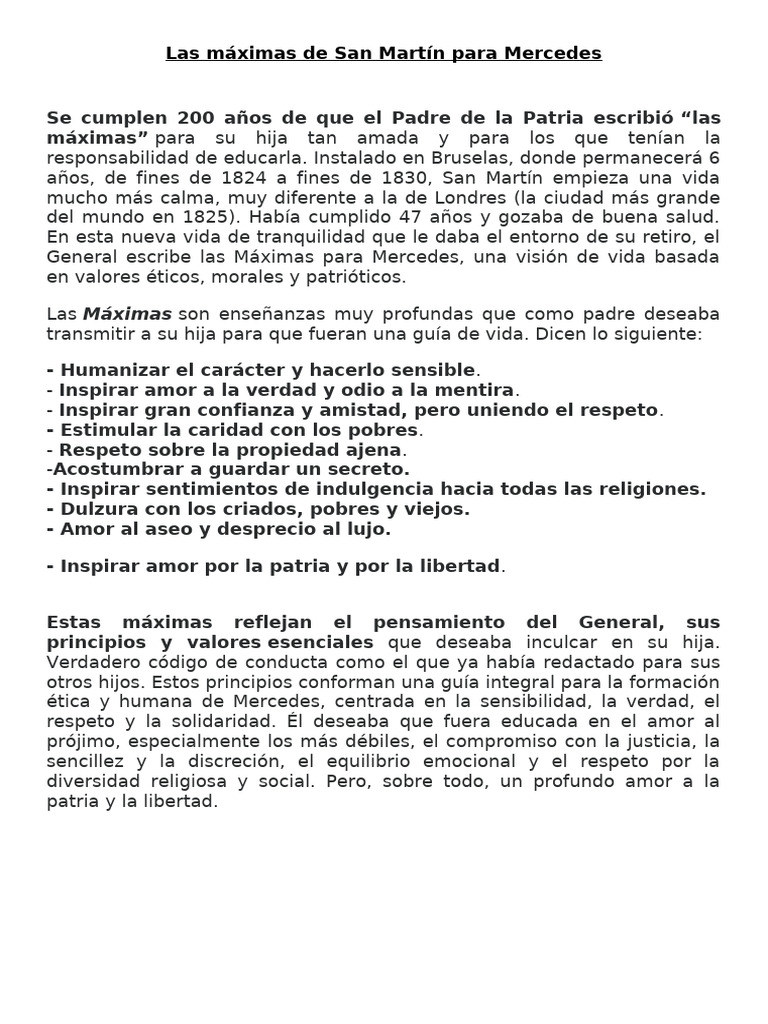 Las máximas de San Martín para Mercedes

Se cumplen 200 años de que el Padre de la Patria escribió "las máximas" para su hija tan amada y para los que tenían la responsabilidad de educarla. Instalado en Bruselas, donde permanecerá 6 años, de fines de 1824 a fines de 1830, San Martín empieza una vida mucho más calma, muy diferente a la de Londres (la ciudad más grande del mundo en 1825). Había cumplido 47 años y gozaba de buena salud. En esta nueva vida de tranquilidad que le daba el entorno de su retiro, el General escribe las Máximas para Mercedes, una visión de vida basada en valores éticos, morales y patrióticos.

Las Máximas son enseñanzas muy profundas que como padre deseaba transmitir a su hija para que fueran una guía de vida. Dicen lo siguiente:

- Humanizar el carácter y hacerlo sensible.
- Inspirar amor a la verdad y odio a la mentira.
- Inspirar gran confianza y amistad, pero uniendo el respeto.
- Estimular la caridad con los pobres.
- Respeto sobre la propiedad ajena.
-Acostumbrar a guardar un secreto.
- Inspirar sentimientos de indulgencia hacia todas las religiones.
- Dulzura con los criados, pobres y viejos.
- Amor al aseo y desprecio al lujo.

- Inspirar amor por la patria y por la libertad.

Estas máximas reflejan el pensamiento del General, sus principios y valores esenciales que deseaba inculcar en su hija. Verdadero código de conducta como el que ya había redactado para sus otros hijos. Estos principios conforman una guía integral para la formación ética y humana de Mercedes, centrada en la sensibilidad, la verdad, el respeto y la solidaridad. Él deseaba que fuera educada en el amor al prójimo, especialmente los más débiles, el compromiso con la justicia, la sencillez y la discreción, el equilibrio emocional y el respeto por la diversidad religiosa y social. Pero, sobre todo, un profundo amor a la patria y la libertad.